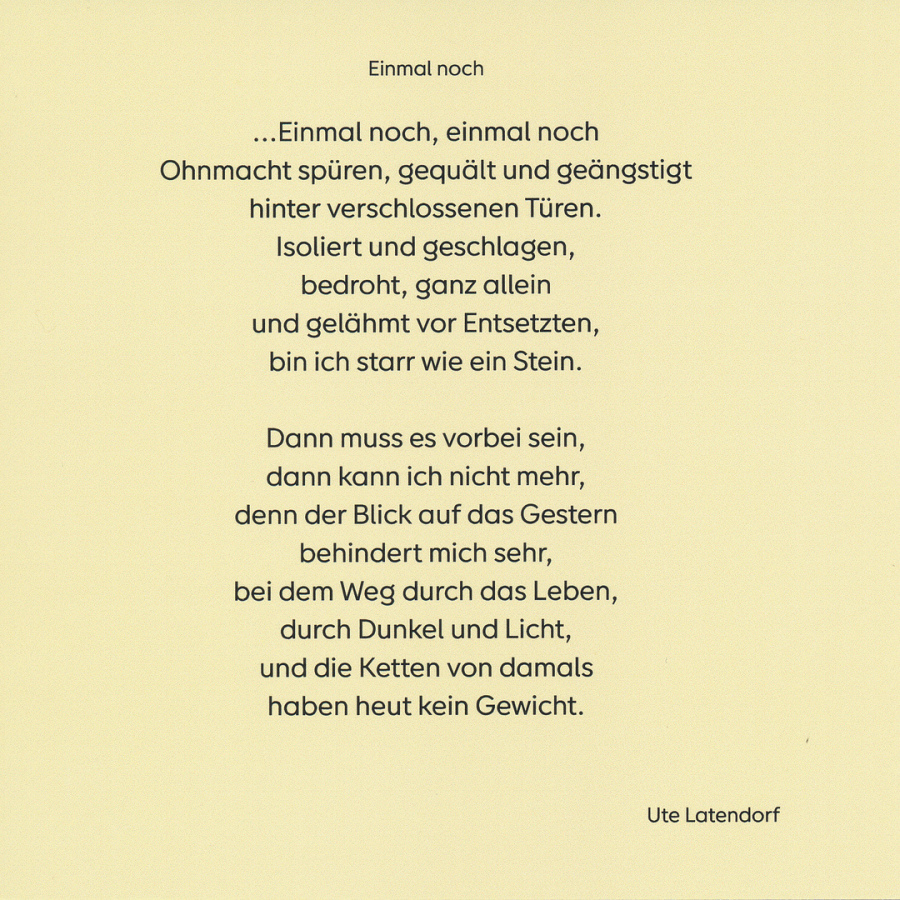 Einmal noch

...Einmal noch, einmal noch
Ohnmacht spüren, gequält und geängstigt
hinter verschlossenen Türen.
Isoliert und geschlagen,
bedroht, ganz allein
und gelähmt vor Entsetzten,
bin ich starr wie ein Stein.

Dann muss es vorbei sein,
dann kann ich nicht mehr,
denn der Blick auf das Gestern
behindert mich sehr,
bei dem Weg durch das Leben,
durch Dunkel und Licht,
und die Ketten von damals
haben heut kein Gewicht.

Ute Latendorf